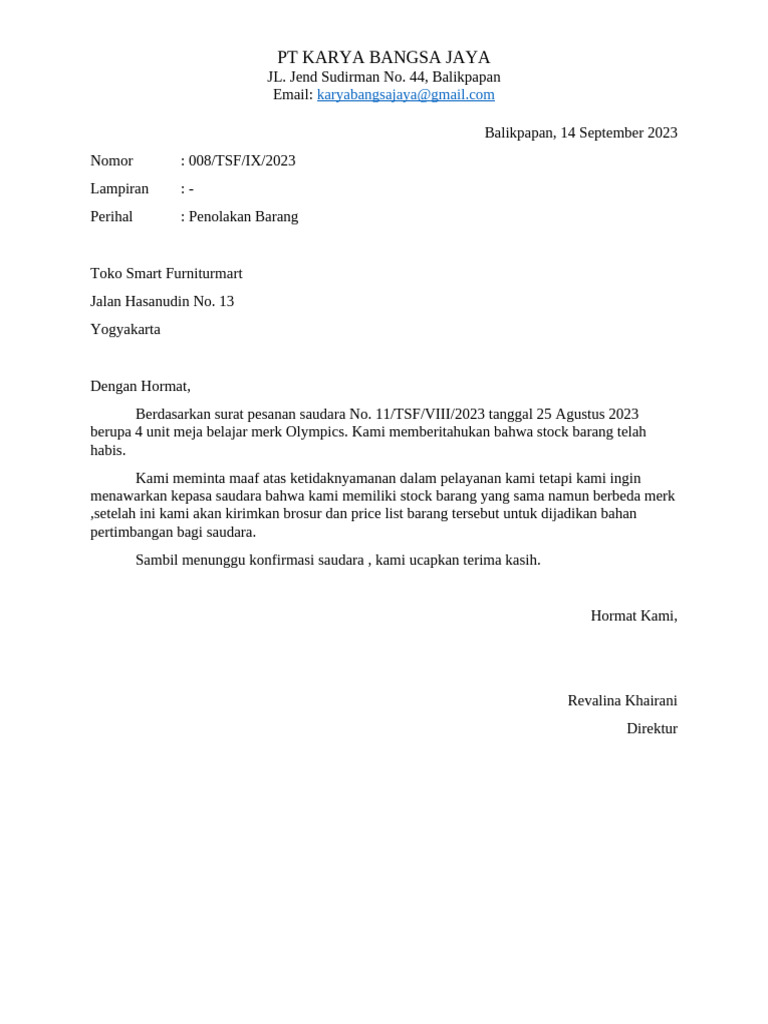 PT KARYA BANGSA JAYA
JL. Jend Sudirman No. 44, Balikpapan
Email: karyabangsajaya@gmail.com

Balikpapan, 14 September 2023

Nomor : 008/TSF/IX/2023

Lampiran : -

Perihal : Penolakan Barang

Toko Smart Furniturmart

Jalan Hasanudin No. 13

Yogyakarta

Dengan Hormat,

Berdasarkan surat pesanan saudara No. 11/TSF/VIII/2023 tanggal 25 Agustus 2023 berupa 4 unit meja belajar merk Olympics. Kami memberitahukan bahwa stock barang telah habis.

Kami meminta maaf atas ketidaknyamanan dalam pelayanan kami tetapi kami ingin menawarkan kepasa saudara bahwa kami memiliki stock barang yang sama namun berbeda merk ,setelah ini kami akan kirimkan brosur dan price list barang tersebut untuk dijadikan bahan pertimbangan bagi saudara.

Sambil menunggu konfirmasi saudara , kami ucapkan terima kasih.

Hormat Kami,

Revalina Khairani

Direktur